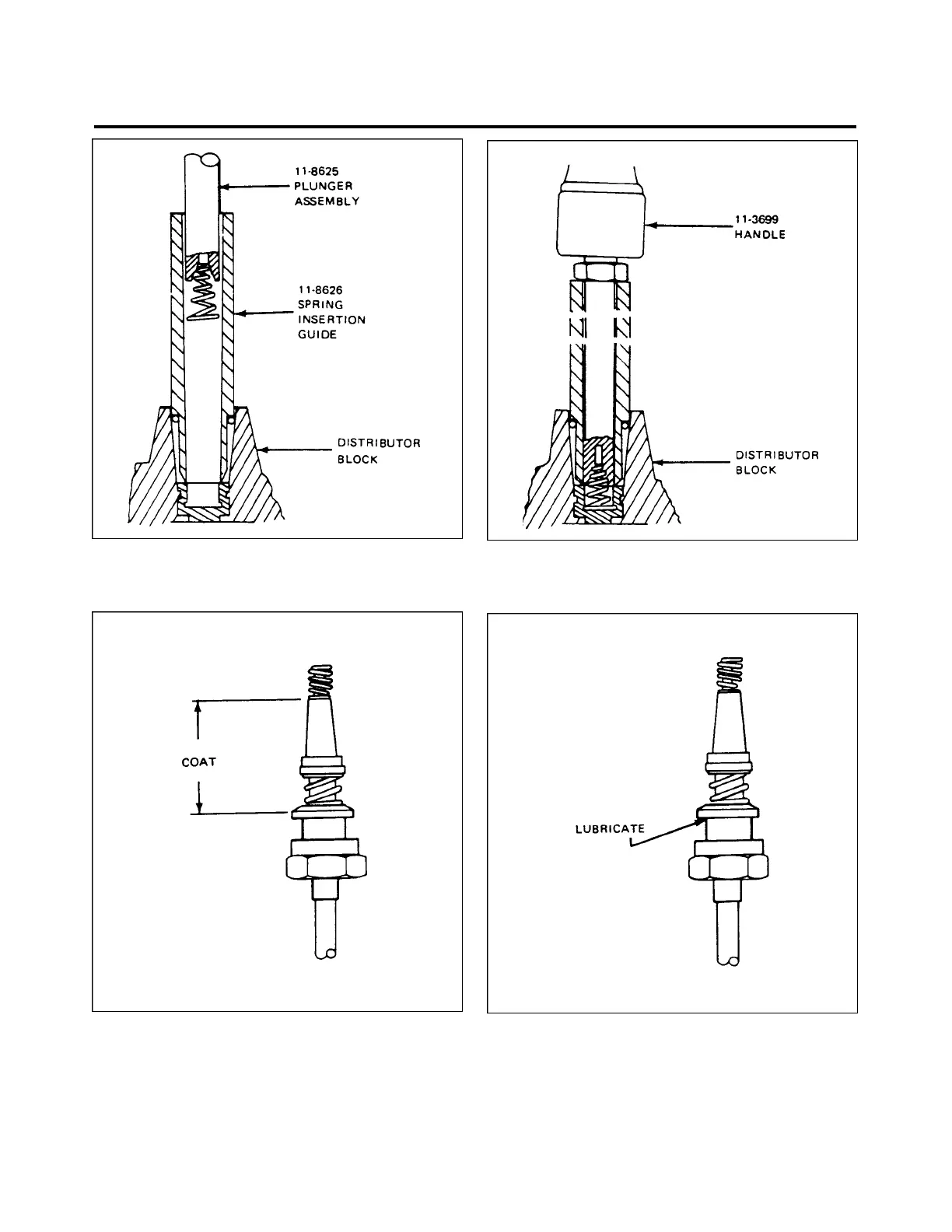 11-8625
PLUNGER
ASSEMBLY

11-8626
SPRING
INSERTION
GUIDE

DISTRIBUTOR
BLOCK

11-3699
HANDLE

DISTRIBUTOR
BLOCK

COAT

LUBRICATE